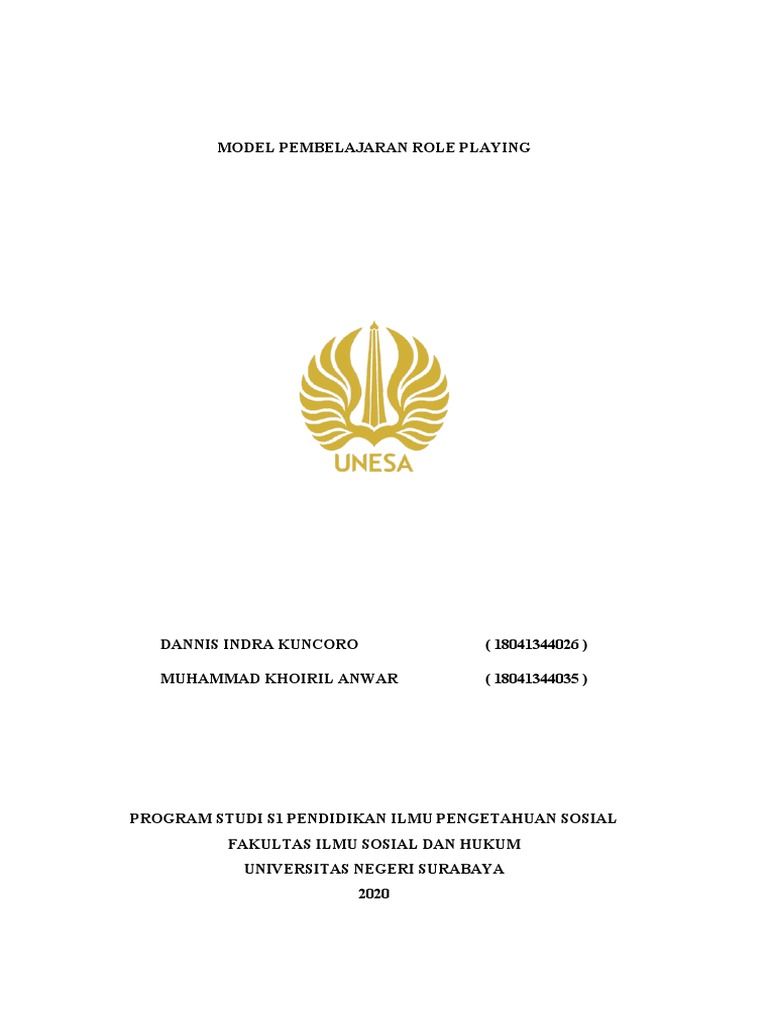 MODEL PEMBELAJARAN ROLE PLAYING

UNESA

DANNIS INDRA KUNCORO ( 18041344026 )

MUHAMMAD KHOIRIL ANWAR ( 18041344035 )

PROGRAM STUDI S1 PENDIDIKAN ILMU PENGETAHUAN SOSIAL
FAKULTAS ILMU SOSIAL DAN HUKUM
UNIVERSITAS NEGERI SURABAYA
2020